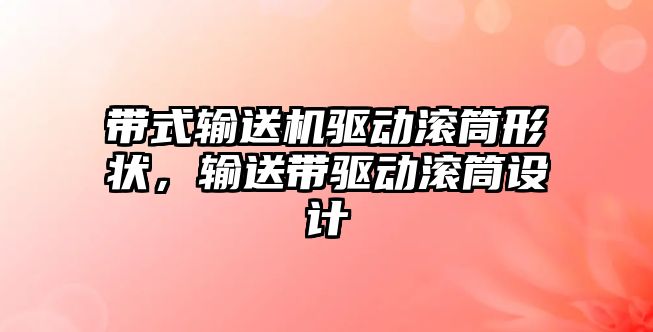 带式输送机驱动滚筒形状，输送带驱动滚筒设计